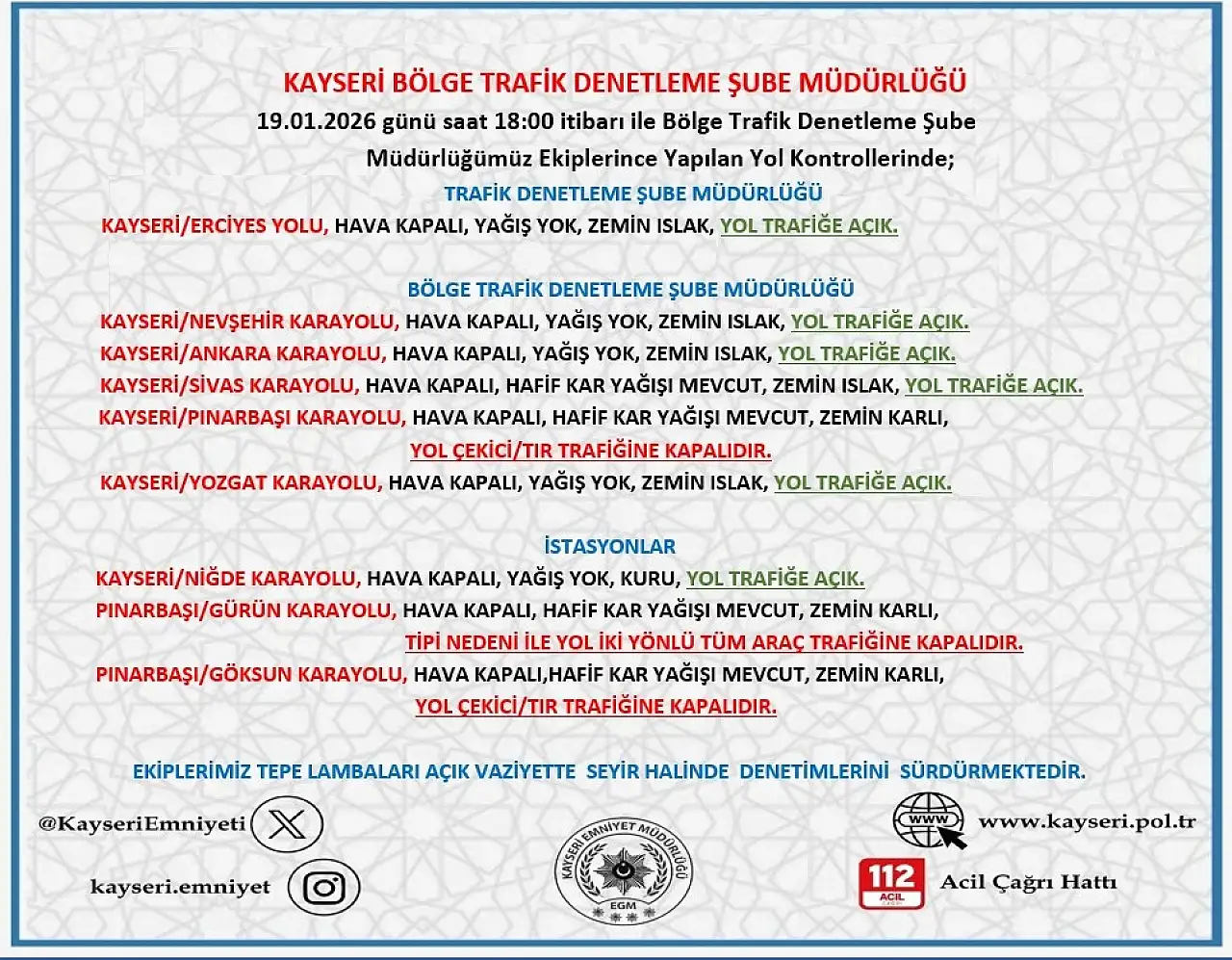 KAYSERİ BÖLGE TRAFİK DENETLEME ŞUBE MÜDÜRLÜĞÜ
19.01.2026 günü saat 18:00 itibarı ile Bölge Trafik Denetleme Şube Müdürlüğümüz Ekiplerince Yapılan Yol Kontrollerinde;

TRAFİK DENETLEME ŞUBE MÜDÜRLÜĞÜ
KAYSERİ/ERCİYES YOLU, HAVA KAPALI, YAĞIŞ YOK, ZEMİN ISLAK, YOL TRAFİĞE AÇIK.

BÖLGE TRAFİK DENETLEME ŞUBE MÜDÜRLÜĞÜ
KAYSERİ/NEVŞEHİR KARAYOLU, HAVA KAPALI, YAĞIŞ YOK, ZEMİN ISLAK, YOL TRAFİĞE AÇIK.
KAYSERİ/ANKARA KARAYOLU, HAVA KAPALI, YAĞIŞ YOK, ZEMİN ISLAK, YOL TRAFİĞE AÇIK.
KAYSERİ/SİVAS KARAYOLU, HAVA KAPALI, HAFİF KAR YAĞIŞI MEVCUT, ZEMİN ISLAK, YOL TRAFİĞE AÇIK.
KAYSERİ/PINARBAŞI KARAYOLU, HAVA KAPALI, HAFİF KAR YAĞIŞI MEVCUT, ZEMİN KARLI, YOL ÇEKİCİ/TIR TRAFİĞİNE KAPALIDIR.
KAYSERİ/YOZGAT KARAYOLU, HAVA KAPALI, YAĞIŞ YOK, ZEMİN ISLAK, YOL TRAFİĞE AÇIK.

İSTASYONLAR
KAYSERİ/NİĞDE KARAYOLU, HAVA KAPALI, YAĞIŞ YOK, KURU, YOL TRAFİĞE AÇIK.
PINARBAŞI/GÜRÜN KARAYOLU, HAVA KAPALI, HAFİF KAR YAĞIŞI MEVCUT, ZEMİN KARLI, TİPİ NEDENİ İLE YOL İKİ YÖNLÜ TÜM ARAÇ TRAFİĞİNE KAPALIDIR.
PINARBAŞI/GÖKSUN KARAYOLU, HAVA KAPALI,HAFİF KAR YAĞIŞI MEVCUT, ZEMİN KARLI, YOL ÇEKİCİ/TIR TRAFİĞİNE KAPALIDIR.

EKİPLERİMİZ TEPE LAMBALARI AÇIK VAZİYETTE SEYİR HALİNDE DENETİMLERİNİ SÜRDÜRMEKTEDİR.

@KayseriEmniyeti
kayseri.emniyet
KAYSERİ EMNİYET MÜDÜRLÜĞÜ
EGM
WWW
www.kayseri.pol.tr
112
ACİL
Acil Çağrı Hattı